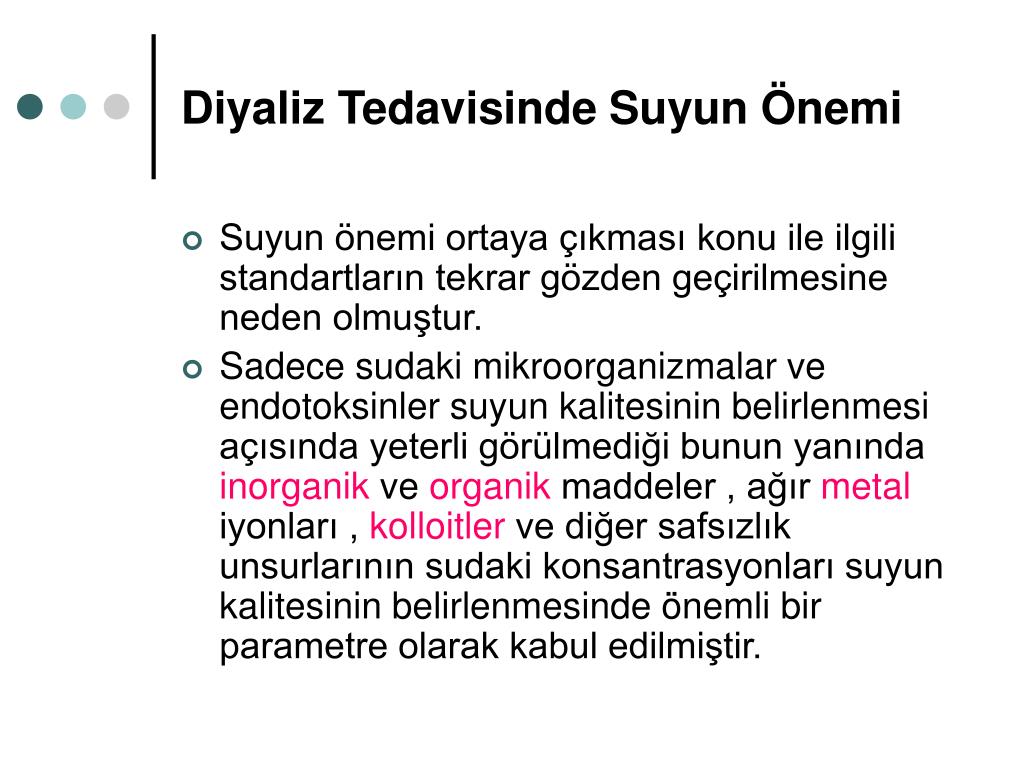 Diyaliz Tedavisinde Suyun Önemi

Suyun önemi ortaya çıkması konu ile ilgili standartların tekrar gözden geçirilmesine neden olmuştur.

Sadece sudaki mikroorganizmalar ve endotoksinler suyun kalitesinin belirlenmesi açısında yeterli görülmediği bunun yanında inorganik ve organik maddeler , ağır metal iyonları , kolloitler ve diğer safsızlık unsurlarının sudaki konsantrasyonları suyun kalitesinin belirlenmesinde önemli bir parametre olarak kabul edilmiştir.